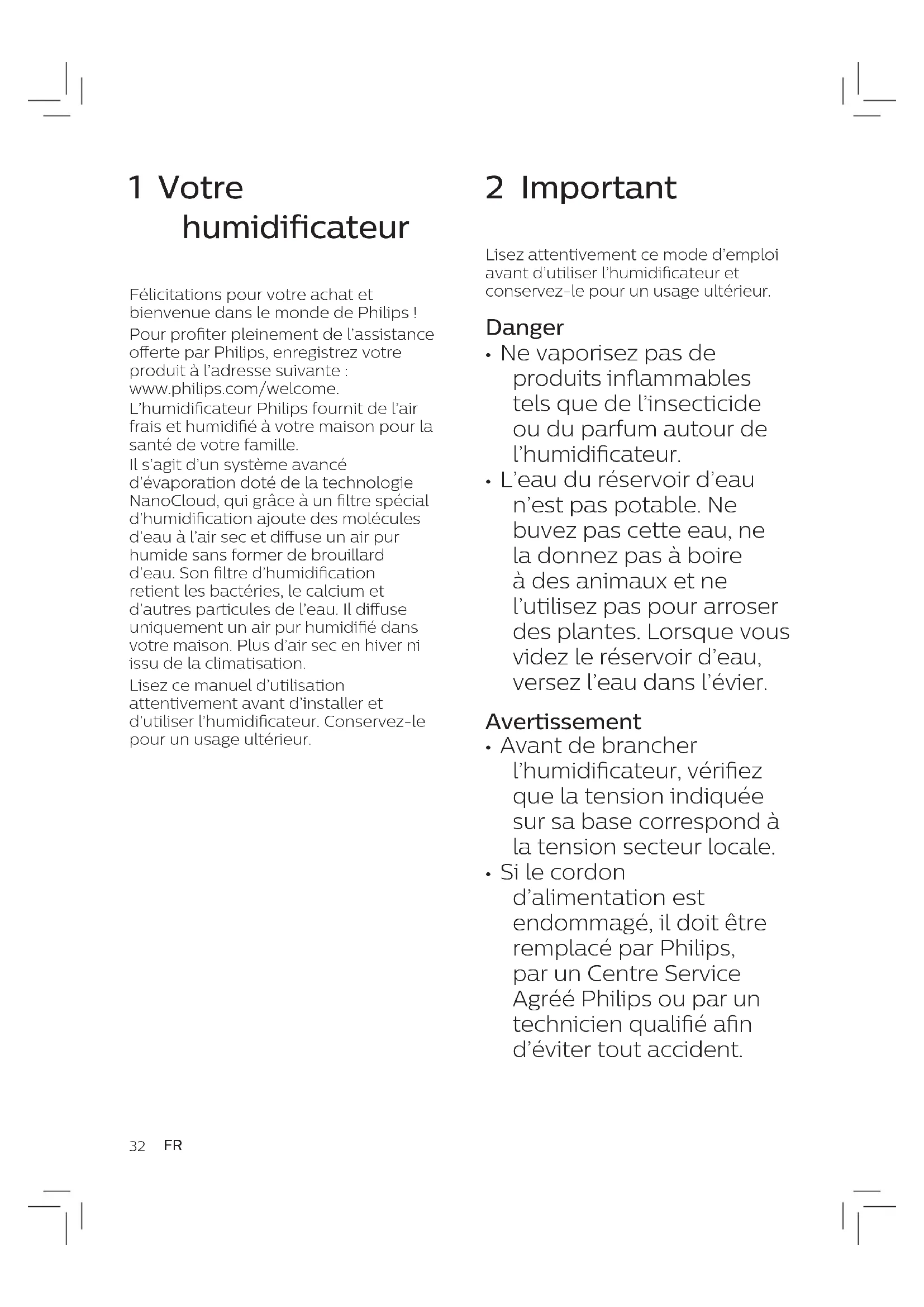 1 Votre humidificateur

Félicitations pour votre achat et bienvenue dans le monde de Philips !

Pour profiter pleinement de l'assistance offerte par Philips, enregistrez votre produit à l'adresse suivante : www.philips.com/welcome.

L'humidificateur Philips fournit de l'air frais et humidifié à votre maison pour la santé de votre famille.

Il s'agit d'un système avancé d'évaporation doté de la technologie NanoCloud, qui grâce à un filtre spécial d'humidification ajoute des molécules d'eau à l'air sec et diffuse un air pur humide sans former de brouillard d'eau. Son filtre d'humidification retient les bactéries, le calcium et d'autres particules de l'eau. Il diffuse uniquement un air pur humidifié dans votre maison. Plus d'air sec en hiver ni issu de la climatisation.

Lisez ce manuel d'utilisation attentivement avant d'installer et d'utiliser l'humidificateur. Conservez-le pour un usage ultérieur.

2 Important

Lisez attentivement ce mode d'emploi avant d'utiliser l'humidificateur et conservez-le pour un usage ultérieur.

Danger

• Ne vaporisez pas de produits inflammables tels que de l'insecticide ou du parfum autour de l'humidificateur.
• L'eau du réservoir d'eau n'est pas potable. Ne buvez pas cette eau, ne la donnez pas à boire à des animaux et ne l'utilisez pas pour arroser des plantes. Lorsque vous videz le réservoir d'eau, versez l'eau dans l'évier.

Avertissement

• Avant de brancher l'humidificateur, vérifiez que la tension indiquée sur sa base correspond à la tension secteur locale.
• Si le cordon d'alimentation est endommagé, il doit être remplacé par Philips, par un Centre Service Agréé Philips ou par un technicien qualifié afin d'éviter tout accident.

32 FR